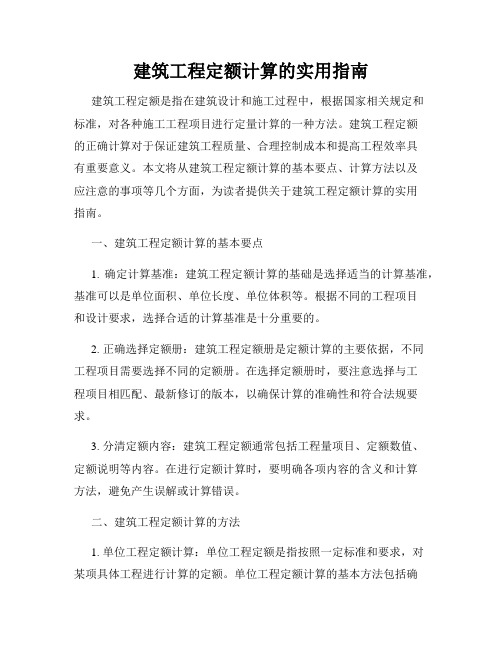 建筑工程定额计算的实用指南

建筑工程定额是指在建筑设计和施工过程中，根据国家相关规定和标准，对各种施工工程项目进行定量计算的一种方法。建筑工程定额的正确计算对于保证建筑工程质量、合理控制成本和提高工程效率具有重要意义。本文将从建筑工程定额计算的基本要点、计算方法以及应注意的事项等几个方面，为读者提供关于建筑工程定额计算的实用指南。

一、建筑工程定额计算的基本要点

1. 确定计算基准：建筑工程定额计算的基础是选择适当的计算基准，基准可以是单位面积、单位长度、单位体积等。根据不同的工程项目和设计要求，选择合适的计算基准是十分重要的。

2. 正确选择定额册：建筑工程定额册是定额计算的主要依据，不同工程项目需要选择不同的定额册。在选择定额册时，要注意选择与工程项目相匹配、最新修订的版本，以确保计算的准确性和符合法规要求。

3. 分清定额内容：建筑工程定额通常包括工程量项目、定额数值、定额说明等内容。在进行定额计算时，要明确各项内容的含义和计算方法，避免产生误解或计算错误。

二、建筑工程定额计算的方法

1. 单位工程定额计算：单位工程定额是指按照一定标准和要求，对某项具体工程进行计算的定额。单位工程定额计算的基本方法包括确